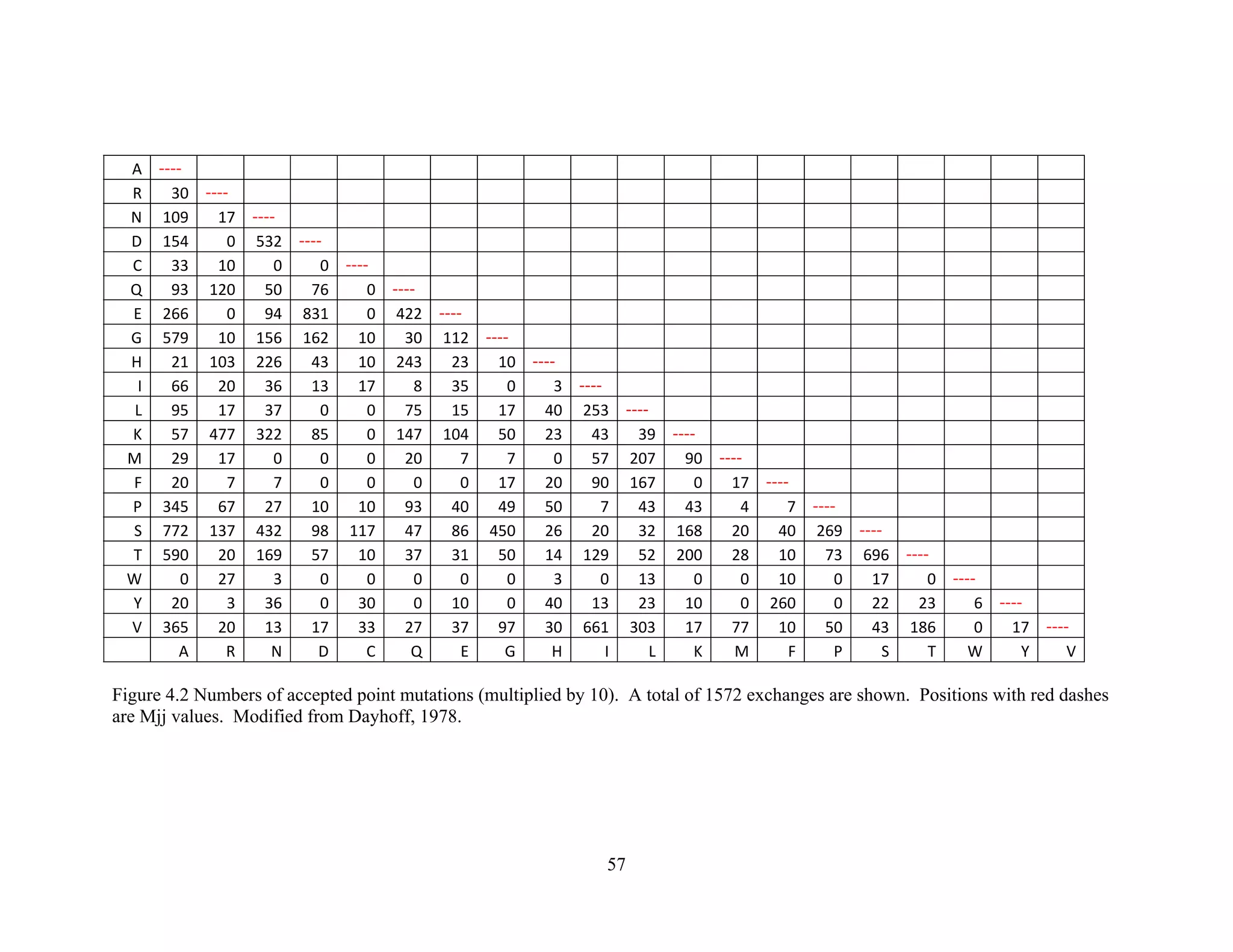 | A | ---- | | | | | | | | | | | | | | | | | | | |
|---|---|---|---|---|---|---|---|---|---|---|---|---|---|---|---|---|---|---|---|---|
| R | 30 | ---- | | | | | | | | | | | | | | | | | | |
| N | 109 | 17 | ---- | | | | | | | | | | | | | | | | | |
| D | 154 | 0 | 532 | ---- | | | | | | | | | | | | | | | | |
| C | 33 | 10 | 0 | 0 | ---- | | | | | | | | | | | | | | | |
| Q | 93 | 120 | 50 | 76 | 0 | ---- | | | | | | | | | | | | | | |
| E | 266 | 0 | 94 | 831 | 0 | 422 | ---- | | | | | | | | | | | | | |
| G | 579 | 10 | 156 | 162 | 10 | 30 | 112 | ---- | | | | | | | | | | | | |
| H | 21 | 103 | 226 | 43 | 10 | 243 | 23 | 10 | ---- | | | | | | | | | | | |
| I | 66 | 20 | 36 | 13 | 17 | 8 | 35 | 0 | 3 | ---- | | | | | | | | | | |
| L | 95 | 17 | 37 | 0 | 0 | 75 | 15 | 17 | 40 | 253 | ---- | | | | | | | | | |
| K | 57 | 477 | 322 | 85 | 0 | 147 | 104 | 50 | 23 | 43 | 39 | ---- | | | | | | | | |
| M | 29 | 17 | 0 | 0 | 0 | 20 | 7 | 7 | 0 | 57 | 207 | 90 | ---- | | | | | | | |
| F | 20 | 7 | 7 | 0 | 0 | 0 | 0 | 17 | 20 | 90 | 167 | 0 | 17 | ---- | | | | | | |
| P | 345 | 67 | 27 | 10 | 10 | 93 | 40 | 49 | 50 | 7 | 43 | 43 | 4 | 7 | ---- | | | | | |
| S | 772 | 137 | 432 | 98 | 117 | 47 | 86 | 450 | 26 | 20 | 32 | 168 | 20 | 40 | 269 | ---- | | | | |
| T | 590 | 20 | 169 | 57 | 10 | 37 | 31 | 50 | 14 | 129 | 52 | 200 | 28 | 10 | 73 | 696 | ---- | | | |
| W | 0 | 27 | 3 | 0 | 0 | 0 | 0 | 0 | 3 | 0 | 13 | 0 | 0 | 10 | 0 | 17 | 0 | ---- | | |
| Y | 20 | 3 | 36 | 0 | 30 | 0 | 10 | 0 | 40 | 13 | 23 | 10 | 0 | 260 | 0 | 22 | 23 | 6 | ---- | |
| V | 365 | 20 | 13 | 17 | 33 | 27 | 37 | 97 | 30 | 661 | 303 | 17 | 77 | 10 | 50 | 43 | 186 | 0 | 17 | ---- |
| | A | R | N | D | C | Q | E | G | H | I | L | K | M | F | P | S | T | W | Y | V |

Figure 4.2 Numbers of accepted point mutations (multiplied by 10). A total of 1572 exchanges are shown. Positions with red dashes are Mjj values. Modified from Dayhoff, 1978.

57